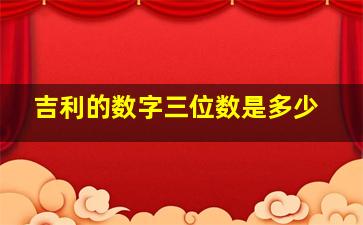 吉利的数字三位数是多少